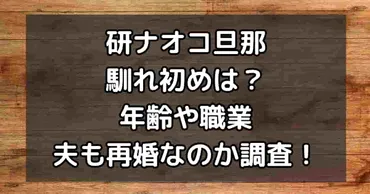 研ナオコ旦那
馴れ初めは？
年齢や職業
夫も再婚なのか調査！